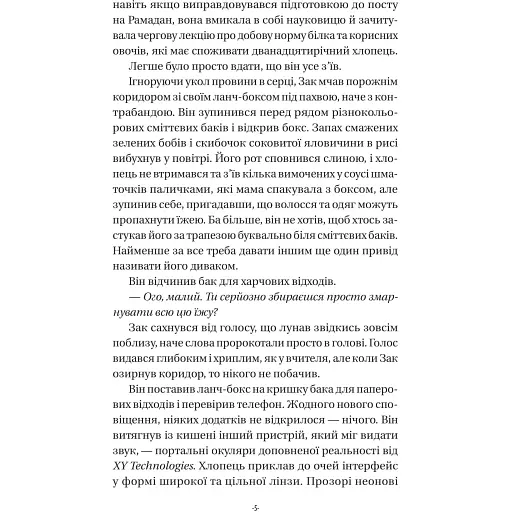 навіть якщо виправдовувався підготовкою до посту на Рамадан, вона вмикала в собі науковицю й зачитувала чергову лекцію про добову норму білка та корисних овочів, які має споживати дванадцятирічний хлопець.

Легше було просто вдати, що він усе з'їв.

Ігноруючи укол провини в серці, Зак мчав порожнім коридором зі своїм ланч-боксом під пахвою, наче з контрабандою. Він зупинився перед рядом різнокольорових сміттєвих баків і відкрив бокс. Запах смажених зелених бобів і скибочок соковитої яловичини в рисі вибухнув у повітрі. Його рот сповнився слиною, і хлопець не втримався та з'їв кілька вимочених у соусі шматочків паличками, які мама спакувала з боксом, але зупинив себе, пригадавши, що волосся та одяг можуть пропахнути їжею. Ба більше, він не хотів, щоб хтось застукав його за трапезою буквально біля сміттєвих баків. Найменше за все треба давати іншим ще один привід називати його диваком.

Він відчинив бак для харчових відходів.

— Ого, малий. Ти серйозно збираєшся просто змарнувати всю цю їжу?

Зак сахнувся від голосу, що лунав звідкись зовсім поблизу, наче слова пророкотали просто в голові. Голос видався глибоким і хриплим, як у вчителя, але коли Зак озирнув коридор, то нікого не побачив.

Він поставив ланч-бокс на кришку бака для паперових відходів і перевірив телефон. Жодного нового сповіщення, ніяких додатків не відкрилося — нічого. Він витягнув із кишені інший пристрій, який міг видати звук, — портальні окуляри доповненої реальності від XY Technologies. Хлопець приклав до очей інтерфейс у формі широкої та цільної лінзи. Прозорі неонові

-5-